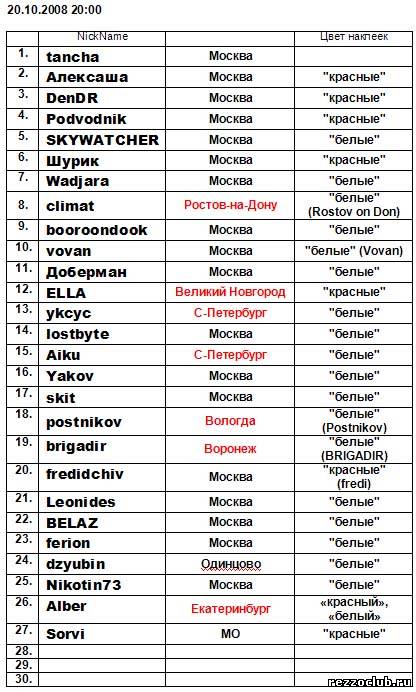 20.10.2008 20:00

|  | NickName |  | Цвет наклеек |
|---|---|---|---|
| 1. | tancha | Москва |  |
| 2. | Алексаша | Москва | "красные" |
| 3. | DenDR | Москва | "красные" |
| 4. | Podvodnik | Москва | "красные" |
| 5. | SKYWATCHER | Москва | "белые" |
| 6. | Шурик | Москва | "красные" |
| 7. | Wadjara | Москва | "белые" |
| 8. | climat | Ростов-на-Дону | "белые" (Rostov on Don) |
| 9. | booroondook | Москва | "белые" |
| 10. | vovan | Москва | "белые" (Vovan) |
| 11. | Доберман | Москва | "белые" |
| 12. | ELLA | Великий Новгород | "красные" |
| 13. | ykcyc | С-Петербург | "белые" |
| 14. | lostbyte | Москва | "белые" |
| 15. | Aiku | С-Петербург | "белые" |
| 16. | Yakov | Москва | "белые" |
| 17. | skit | Москва | "белые" |
| 18. | postnikov | Вологда | "белые" (Postnikov) |
| 19. | brigadir | Воронеж | "белые" (BRIGADIR) |
| 20. | fredidchiv | Москва | "красные" (fredi) |
| 21. | Leonides | Москва | "белые" |
| 22. | BELAZ | Москва | "белые" |
| 23. | ferion | Москва | "белые" |
| 24. | dzyubin | Одинцово | "белые" |
| 25. | Nikotin73 | Москва | "белые" |
| 26. | Alber | Екатеринбург | «красный», «белый» |
| 27. | Sorvi | МО | "красные" |
| 28. |  |  |  |
| 29. |  |  |  |
| 30. |  |  |  |

rezzoclub.ru